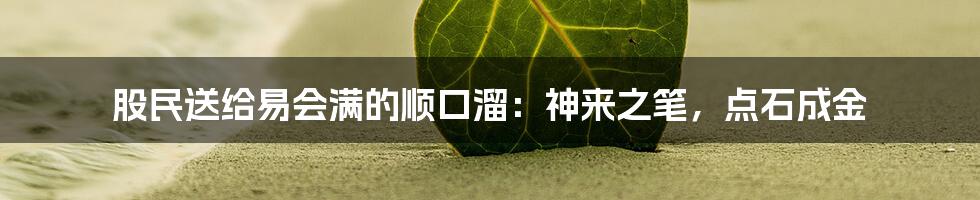 股民送给易会满的顺口溜：神来之笔，点石成金